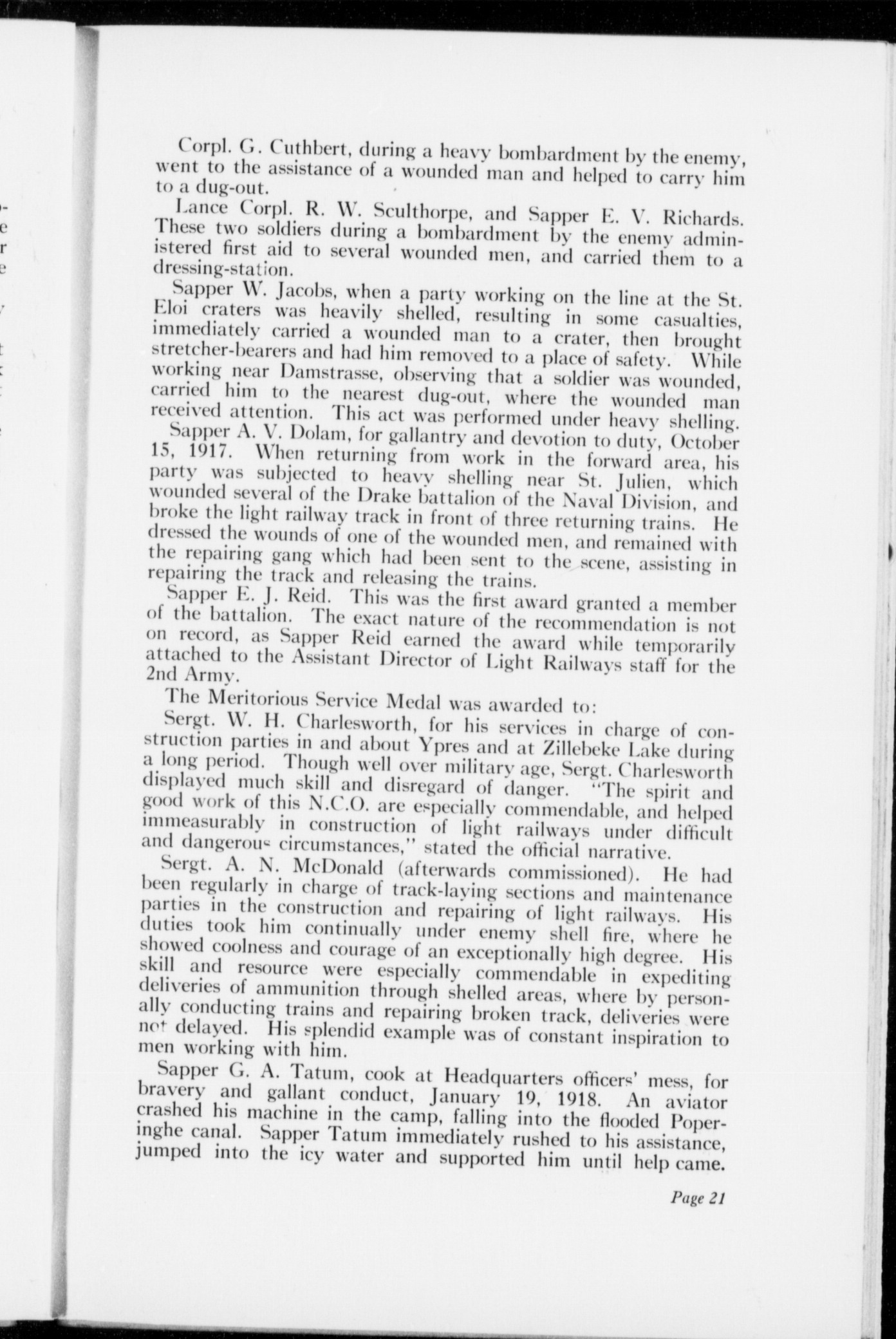 Corpl. G. Cuthbert, during a heavy bombardment by the enemy, went to the assistance of a wounded man and helped to carry him to a dug-out.

Lance Corpl. R. W. Sculthorpe, and Sapper E. V. Richards. These two soldiers during a bombardment by the enemy administered first aid to several wounded men, and carried them to a dressing-station.

Sapper W. Jacobs, when a party working on the line at the St. Eloi craters was heavily shelled, resulting in some casualties, immediately carried a wounded man to a crater, then brought stretcher-bearers and had him removed to a place of safety. While working near Damstrasse, observing that a soldier was wounded, carried him to the nearest dug-out, where the wounded man received attention. This act was performed under heavy shelling.

Sapper A. V. Dolam, for gallantry and devotion to duty, October 15, 1917. When returning from work in the forward area, his party was subjected to heavy shelling near St. Julien, which wounded several of the Drake battalion of the Naval Division, and broke the light railway track in front of three returning trains. He dressed the wounds of one of the wounded men, and remained with the repairing gang which had been sent to the scene, assisting in repairing the track and releasing the trains.

Sapper E. J. Reid. This was the first award granted a member of the battalion. The exact nature of the recommendation is not on record, as Sapper Reid earned the award while temporarily attached to the Assistant Director of Light Railways staff for the 2nd Army.

The Meritorious Service Medal was awarded to:

Sergt. W. H. Charlesworth, for his services in charge of construction parties in and about Ypres and at Zillebeke Lake during a long period. Though well over military age, Sergt. Charlesworth displayed much skill and disregard of danger. "The spirit and good work of this N.C.O. are especially commendable, and helped immeasurably in construction of light railways under difficult and dangerous circumstances," stated the official narrative.

Sergt. A. N. McDonald (afterwards commissioned). He had been regularly in charge of track-laying sections and maintenance parties in the construction and repairing of light railways. His duties took him continually under enemy shell fire, where he showed coolness and courage of an exceptionally high degree. His skill and resource were especially commendable in expediting deliveries of ammunition through shelled areas, where by personally conducting trains and repairing broken track, deliveries were not delayed. His splendid example was of constant inspiration to men working with him.

Sapper G. A. Tatum, cook at Headquarters officers' mess, for bravery and gallant conduct, January 19, 1918. An aviator crashed his machine in the camp, falling into the flooded Poperinghe canal. Sapper Tatum immediately rushed to his assistance, jumped into the icy water and supported him until help came.

Page 21